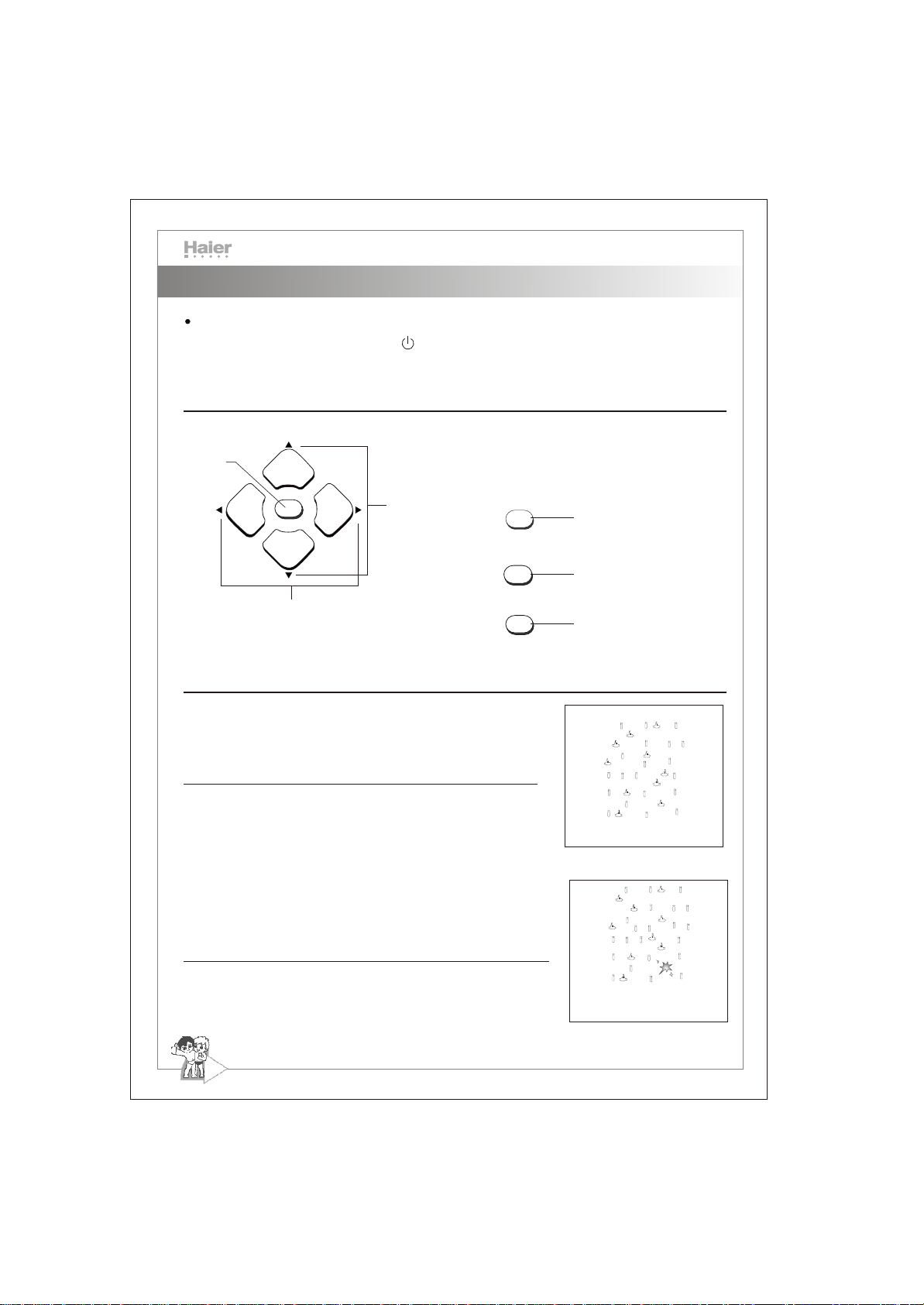 Haier